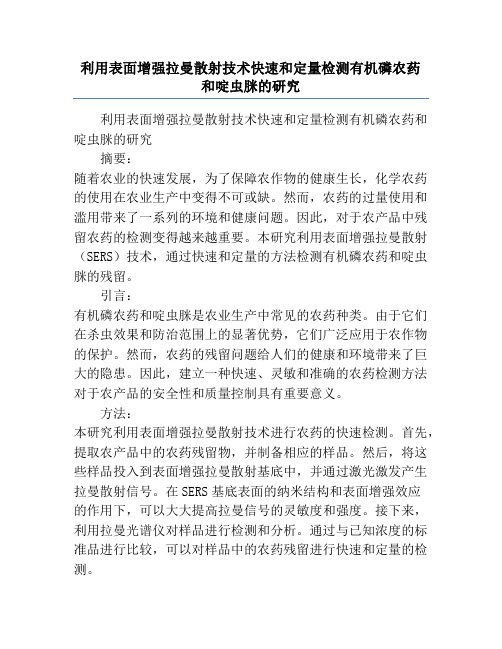 利用表面增强拉曼散射技术快速和定量检测有机磷农药和啶虫脒的研究

利用表面增强拉曼散射技术快速和定量检测有机磷农药和啶虫脒的研究

摘要：

随着农业的快速发展，为了保障农作物的健康生长，化学农药的使用在农业生产中变得不可或缺。然而，农药的过量使用和滥用带来了一系列的环境和健康问题。因此，对于农产品中残留农药的检测变得越来越重要。本研究利用表面增强拉曼散射（SERS）技术，通过快速和定量的方法检测有机磷农药和啶虫脒的残留。

引言：

有机磷农药和啶虫脒是农业生产中常见的农药种类。由于它们在杀虫效果和防治范围上的显著优势，它们广泛应用于农作物的保护。然而，农药的残留问题给人们的健康和环境带来了巨大的隐患。因此，建立一种快速、灵敏和准确的农药检测方法对于农产品的安全性和质量控制具有重要意义。

方法：

本研究利用表面增强拉曼散射技术进行农药的快速检测。首先，提取农产品中的农药残留物，并制备相应的样品。然后，将这些样品投入到表面增强拉曼散射基底中，并通过激光激发产生拉曼散射信号。在SERS基底表面的纳米结构和表面增强效应的作用下，可以大大提高拉曼信号的灵敏度和强度。接下来，利用拉曼光谱仪对样品进行检测和分析。通过与已知浓度的标准品进行比较，可以对样品中的农药残留进行快速和定量的检测。